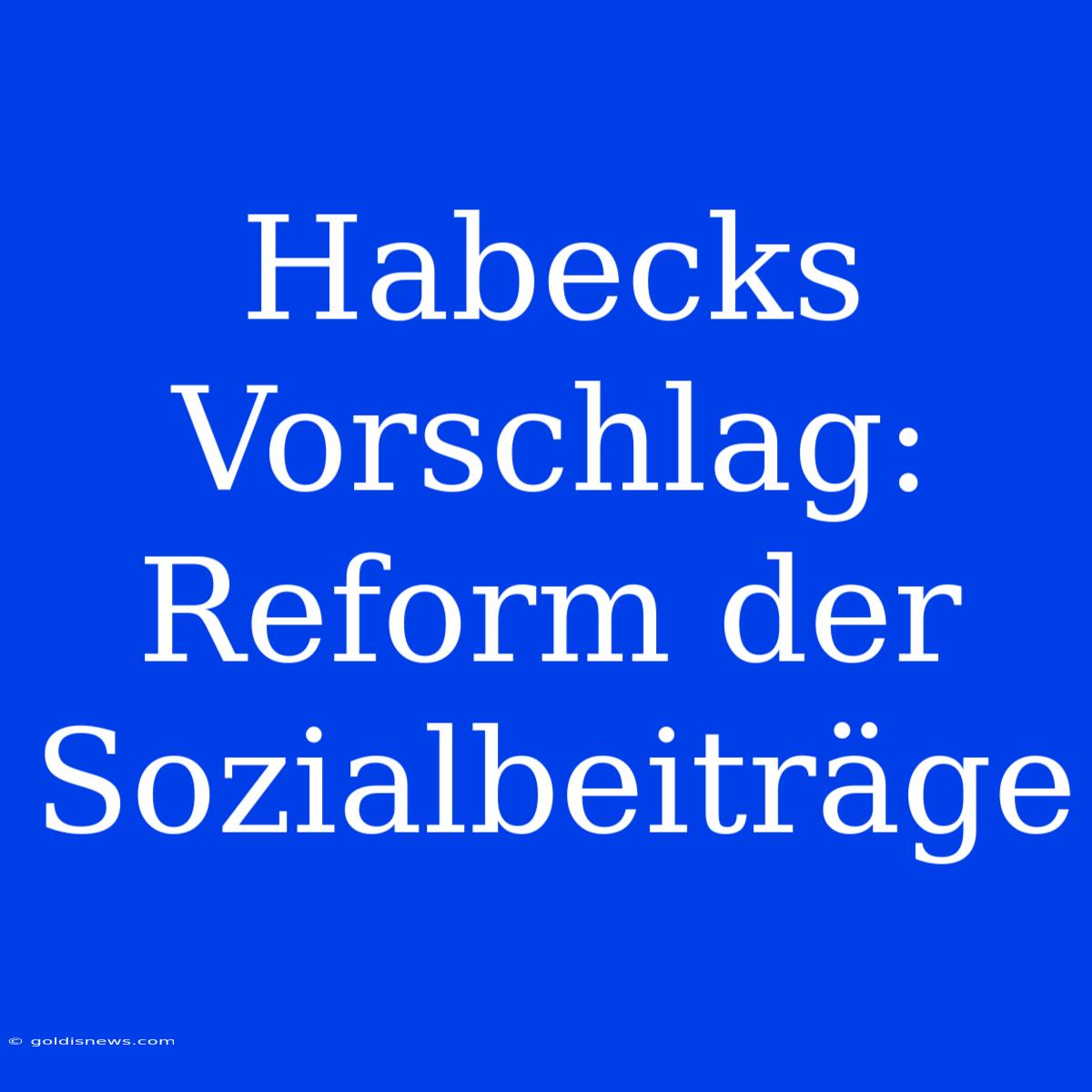 Habecks Vorschlag: Reform der Sozialbeiträge

© goldisnews.com